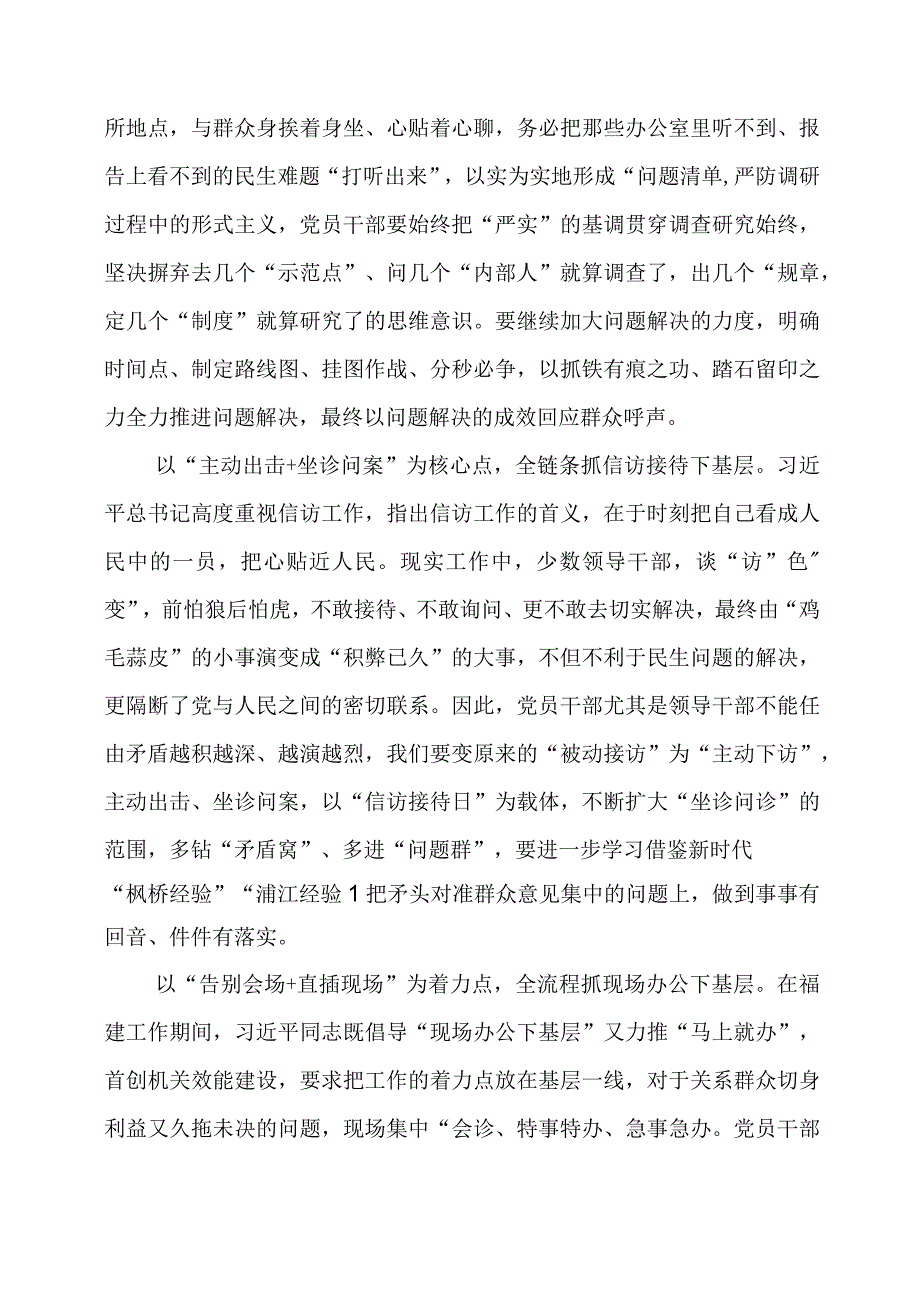 所地点，与群众身挨着身坐、心贴着心聊，务必把那些办公室里听不到、报告上看不到的民生难题“打听出来”，以实为实地形成“问题清单,严防调研过程中的形式主义，党员干部要始终把“严实”的基调贯穿调查研究始终，坚决摒弃去几个“示范点”、问几个“内部人”就算调查了，出几个“规章，定几个“制度”就算研究了的思维意识。要继续加大问题解决的力度，明确时间点、制定路线图、挂图作战、分秒必争，以抓铁有痕之功、踏石留印之力全力推进问题解决，最终以问题解决的成效回应群众呼声。

以“主动出击+坐诊问案”为核心点，全链条抓信访接待下基层。习近平总书记高度重视信访工作，指出信访工作的首义，在于时刻把自己看成人民中的一员，把心贴近人民。现实工作中，少数领导干部，谈“访”色″变”，前怕狼后怕虎，不敢接待、不敢询问、更不敢去切实解决，最终由“鸡毛蒜皮”的小事演变成“积弊已久”的大事，不但不利于民生问题的解决，更隔断了党与人民之间的密切联系。因此，党员干部尤其是领导干部不能任由矛盾越积越深、越演越烈，我们要变原来的“被动接访”为“主动下访”，主动出击、坐诊问案，以“信访接待日”为载体，不断扩大“坐诊问诊”的范围，多钻“矛盾窝”、多进“问题群”，要进一步学习借鉴新时代“枫桥经验”“浦江经验1把矛头对准群众意见集中的问题上，做到事事有回音、件件有落实。

以“告别会场+直插现场”为着力点，全流程抓现场办公下基层。在福建工作期间，习近平同志既倡导“现场办公下基层”又力推“马上就办”，首创机关效能建设，要求把工作的着力点放在基层一线，对于关系群众切身利益又久拖未决的问题，现场集中“会诊、特事特办、急事急办。党员干部